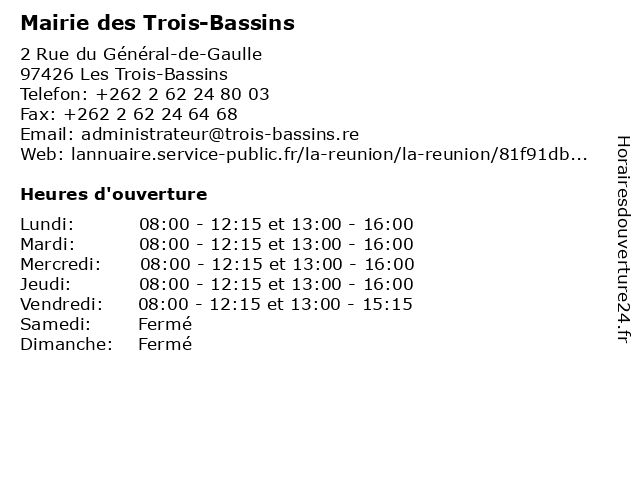 Mairie des Trois-Bassins

2 Rue du Général-de-Gaulle
97426 Les Trois-Bassins
Telefon: +262 2 62 24 80 03
Fax: +262 2 62 24 64 68
Email: administrateur@trois-bassins.re
Web: lannuaire.service-public.fr/la-reunion/la-reunion/81f91db...

Heures d'ouverture

Lundi: 08:00 - 12:15 et 13:00 - 16:00
Mardi: 08:00 - 12:15 et 13:00 - 16:00
Mercredi: 08:00 - 12:15 et 13:00 - 16:00
Jeudi: 08:00 - 12:15 et 13:00 - 16:00
Vendredi: 08:00 - 12:15 et 13:00 - 15:15
Samedi: Fermé
Dimanche: Fermé

Horairesdouverture24.fr